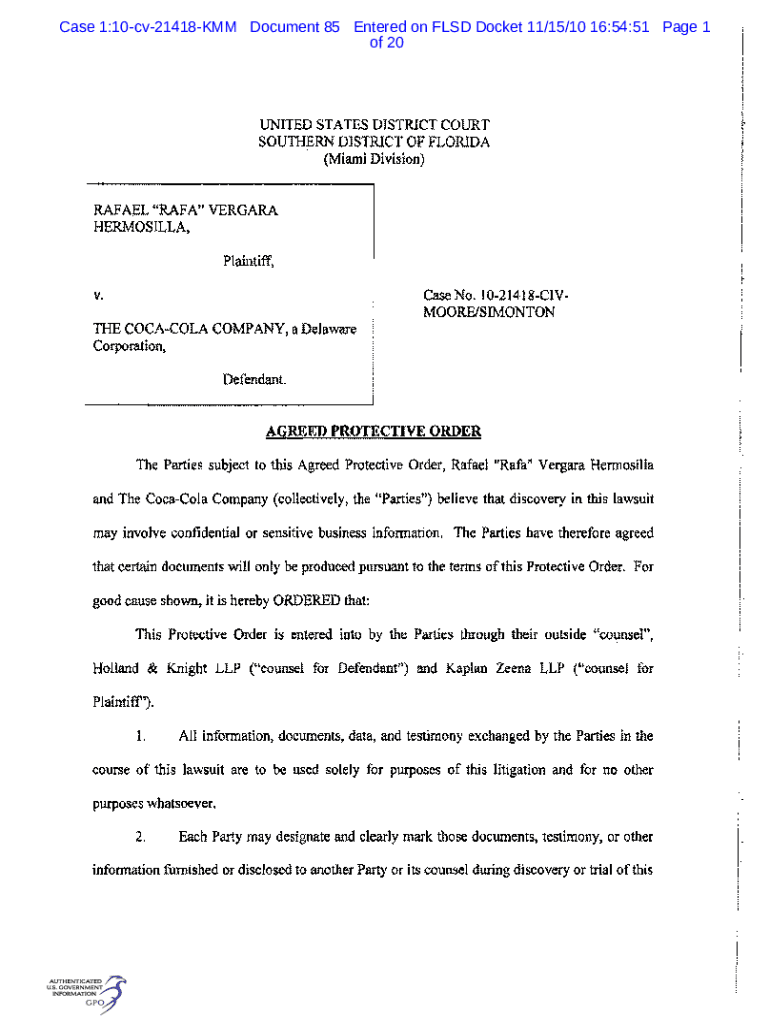 Case 1:10-cv-21418-KMM Document 85 Entered on FLSD Docket 11/15/10 16:54:51 Page 1 of 20

UNITED STATES DISTRICT COURT
SOUTHERN DISTRICT OF FLORIDA
(Miami Division)

RAFAEL "RAFA" VERGARA HERMOSILLA,

Plaintiff,

v.

THE COCA-COLA COMPANY, a Delaware Corporation,

Defendant.

Case No. 10-21418-CIV-MOORE/SIMONTON

AGREED PROTECTIVE ORDER

The Parties subject to this Agreed Protective Order, Rafael "Rafa" Vergara Hermosilla and The Coca-Cola Company (collectively, the "Parties") believe that discovery in this lawsuit may involve confidential or sensitive business information. The Parties have therefore agreed that certain documents will only be produced pursuant to the terms of this Protective Order. For good cause shown, it is hereby ORDERED that:

This Protective Order is entered into by the Parties through their outside "counsel", Holland & Knight LLP ("counsel for Defendant") and Kaplan Zeena LLP ("counsel for Plaintiff").

1. All information, documents, data, and testimony exchanged by the Parties in the course of this lawsuit are to be used solely for purposes of this litigation and for no other purposes whatsoever.

2. Each Party may designate and clearly mark those documents, testimony, or other information furnished or disclosed to another Party or its counsel during discovery or trial of this

AUTHENTICATED U.S. GOVERNMENT INFORMATION GPO